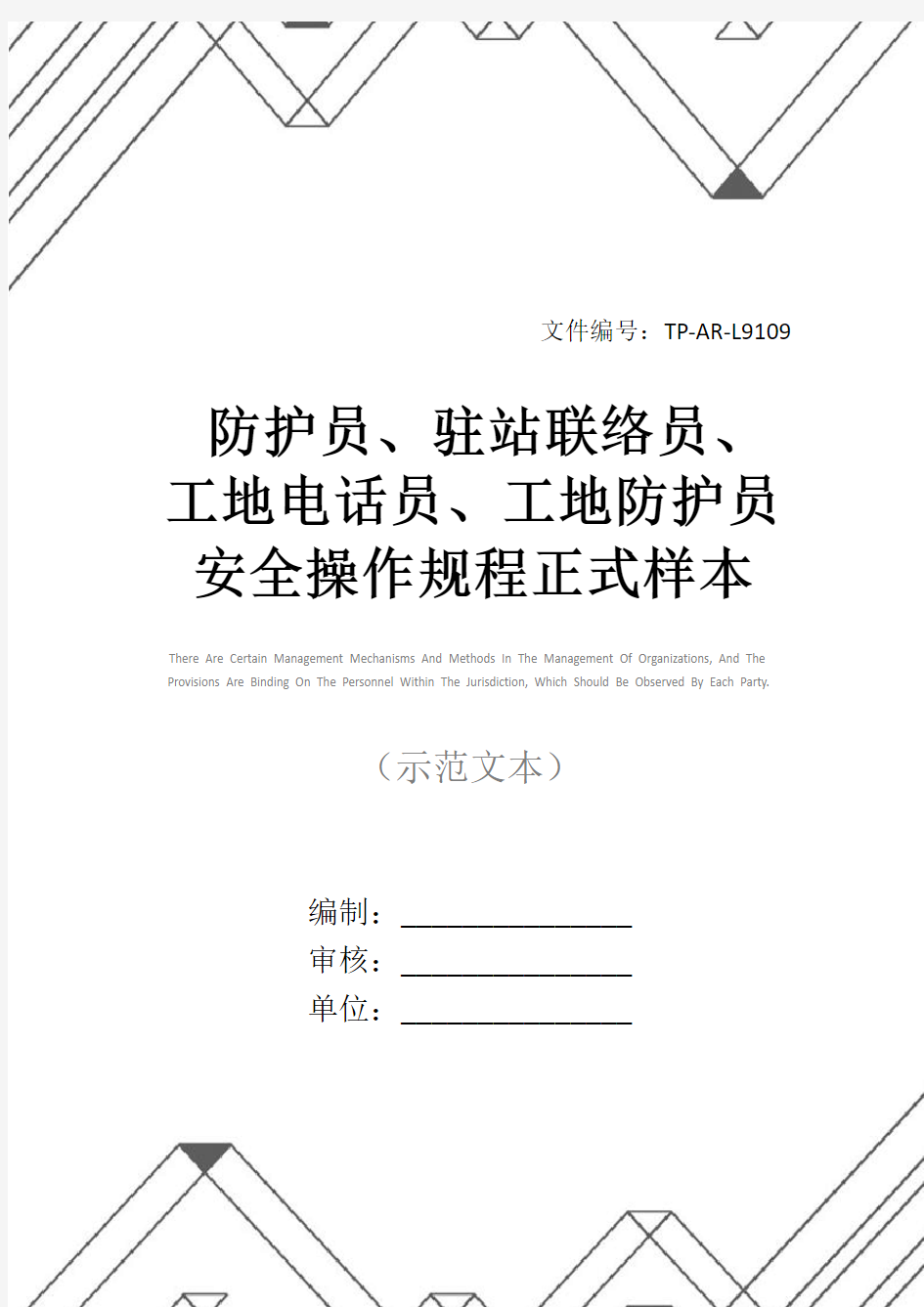 文件编号：TP-AR-L9109

防护员、驻站联络员、工地电话员、工地防护员安全操作规程正式样本

There Are Certain Management Mechanisms And Methods In The Management Of Organizations, And The Provisions Are Binding On The Personnel Within The Jurisdiction, Which Should Be Observed By Each Party.

（示范文本）

编制：________________

审核：________________

单位：________________